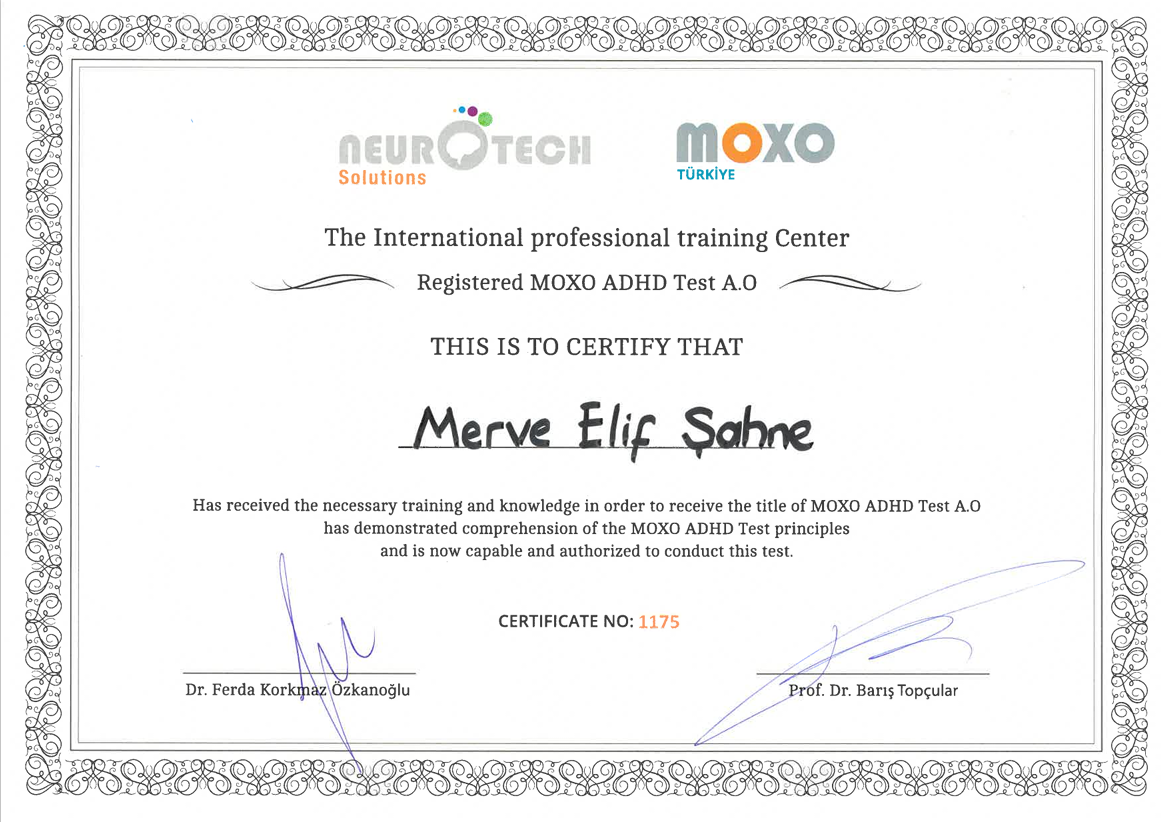 NEUROTECH
Solutions

MOXO
TÜRKİYE

The International professional training Center

Registered MOXO ADHD Test A.O

THIS IS TO CERTIFY THAT

Merve Elif Şahne

Has received the necessary training and knowledge in order to receive the title of MOXO ADHD Test A.O has demonstrated comprehension of the MOXO ADHD Test principles and is now capable and authorized to conduct this test.

CERTIFICATE NO: 1175

Dr. Ferda Korkmaz Özkanoğlu

Prof. Dr. Barış Topçular